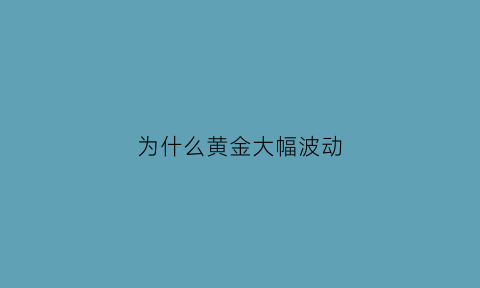 为什么黄金大幅波动